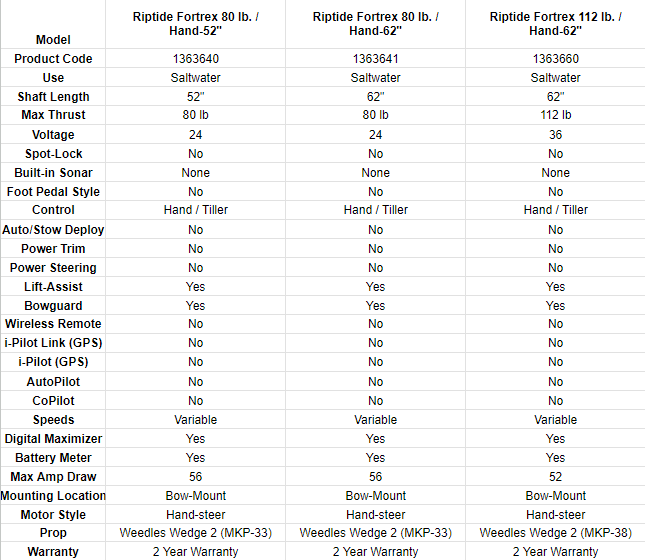 | Model | Riptide Fortrex 80 lb. / Hand-52" | Riptide Fortrex 80 lb. / Hand-62" | Riptide Fortrex 112 lb. / Hand-62" |
|---|---|---|---|
| Product Code | 1363640 | 1363641 | 1363660 |
| Use | Saltwater | Saltwater | Saltwater |
| Shaft Length | 52" | 62" | 62" |
| Max Thrust | 80 lb | 80 lb | 112 lb |
| Voltage | 24 | 24 | 36 |
| Spot-Lock | No | No | No |
| Built-in Sonar | None | None | None |
| Foot Pedal Style | No | No | No |
| Control | Hand / Tiller | Hand / Tiller | Hand / Tiller |
| Auto/Stow Deploy | No | No | No |
| Power Trim | No | No | No |
| Power Steering | No | No | No |
| Lift-Assist | Yes | Yes | Yes |
| Bowguard | Yes | Yes | Yes |
| Wireless Remote | No | No | No |
| i-Pilot Link (GPS) | No | No | No |
| i-Pilot (GPS) | No | No | No |
| AutoPilot | No | No | No |
| CoPilot | No | No | No |
| Speeds | Variable | Variable | Variable |
| Digital Maximizer | Yes | Yes | Yes |
| Battery Meter | Yes | Yes | Yes |
| Max Amp Draw | 56 | 56 | 52 |
| Mounting Location | Bow-Mount | Bow-Mount | Bow-Mount |
| Motor Style | Hand-steer | Hand-steer | Hand-steer |
| Prop | Weedles Wedge 2 (MKP-33) | Weedles Wedge 2 (MKP-33) | Weedles Wedge 2 (MKP-38) |
| Warranty | 2 Year Warranty | 2 Year Warranty | 2 Year Warranty |